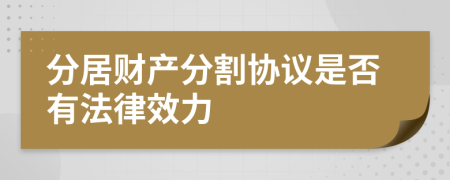 分居财产分割协议是否有法律效力